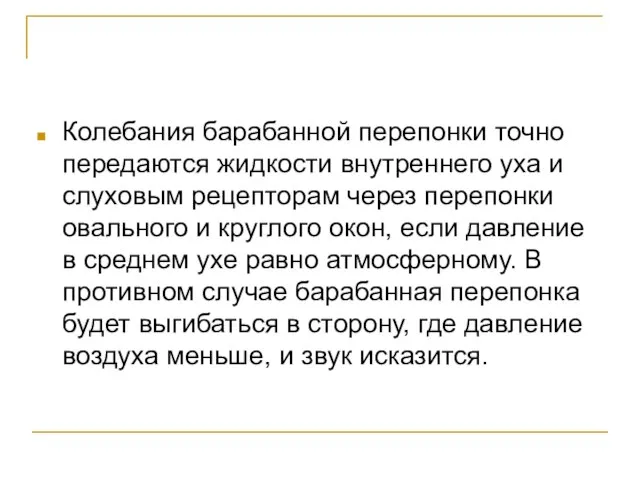 Колебания барабанной перепонки точно передаются жидкости внутреннего уха и слуховым рецепторам через перепонки овального и круглого окон, если давление в среднем ухе равно атмосферному. В противном случае барабанная перепонка будет выгибаться в сторону, где давление воздуха меньше, и звук исказится.